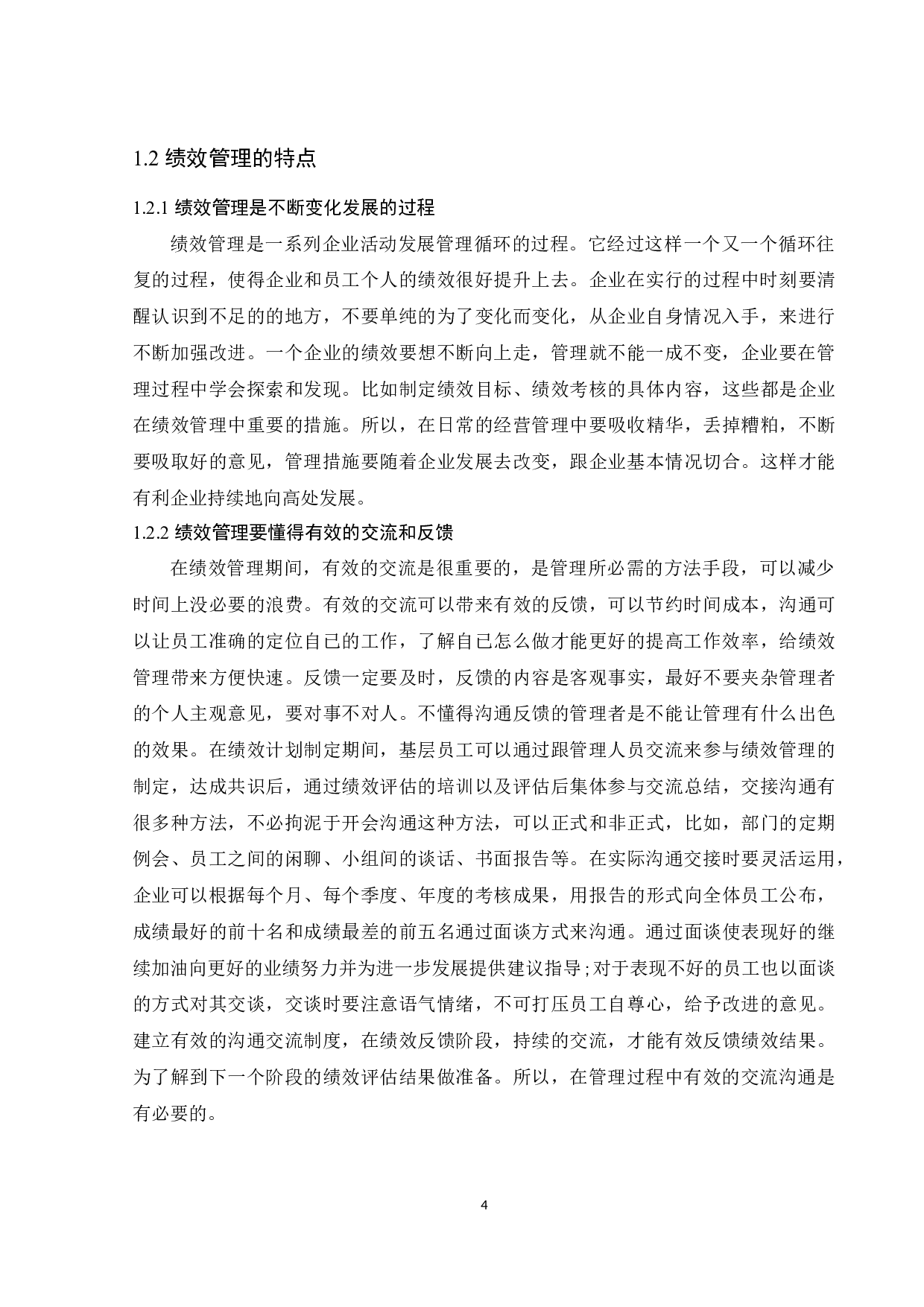 1.2 绩效管理的特点

1.2.1 绩效管理是不断变化发展的过程

绩效管理是一系列企业活动发展管理循环的过程。它经过这样一个又一个循环往复的过程，使得企业和员工个人的绩效很好提升上去。企业在实行的过程中时刻要清醒认识到不足的的地方，不要单纯的为了变化而变化，从企业自身情况入手，来进行不断加强改进。一个企业的绩效要想不断向上走，管理就不能一成不变，企业要在管理过程中学会探索和发现。比如制定绩效目标、绩效考核的具体内容，这些都是企业在绩效管理中重要的措施。所以，在日常的经营管理中要吸收精华，丢掉糟粕，不断要吸取好的意见，管理措施要随着企业发展去改变，跟企业基本情况切合。这样才能有利企业持续地向高处发展。

1.2.2 绩效管理要懂得有效的交流和反馈

在绩效管理期间，有效的交流是很重要的，是管理所必需的方法手段，可以减少时间上没必要的浪费。有效的交流可以带来有效的反馈，可以节约时间成本，沟通可以让员工准确的定位自已的工作，了解自已怎么做才能更好的提高工作效率，给绩效管理带来方便快速。反馈一定要及时，反馈的内容是客观事实，最好不要夹杂管理者的个人主观意见，要对事不对人。不懂得沟通反馈的管理者是不能让管理有什么出色的效果。在绩效计划制定期间，基层员工可以通过跟管理人员交流来参与绩效管理的制定，达成共识后，通过绩效评估的培训以及评估后集体参与交流总结，交接沟通有很多种方法，不必拘泥于开会沟通这种方法，可以正式和非正式，比如，部门的定期例会、员工之间的闲聊、小组间的谈话、书面报告等。在实际沟通交接时要灵活运用，企业可以根据每个月、每个季度、年度的考核成果，用报告的形式向全体员工公布，成绩最好的前十名和成绩最差的前五名通过面谈方式来沟通。通过面谈使表现好的继续加油向更好的业绩努力并为进一步发展提供建议指导;对于表现不好的员工也以面谈的方式对其交谈，交谈时要注意语气情绪，不可打压员工自尊心，给予改进的意见。建立有效的沟通交流制度，在绩效反馈阶段，持续的交流，才能有效反馈绩效结果。为了解到下一个阶段的绩效评估结果做准备。所以，在管理过程中有效的交流沟通是有必要的。

4